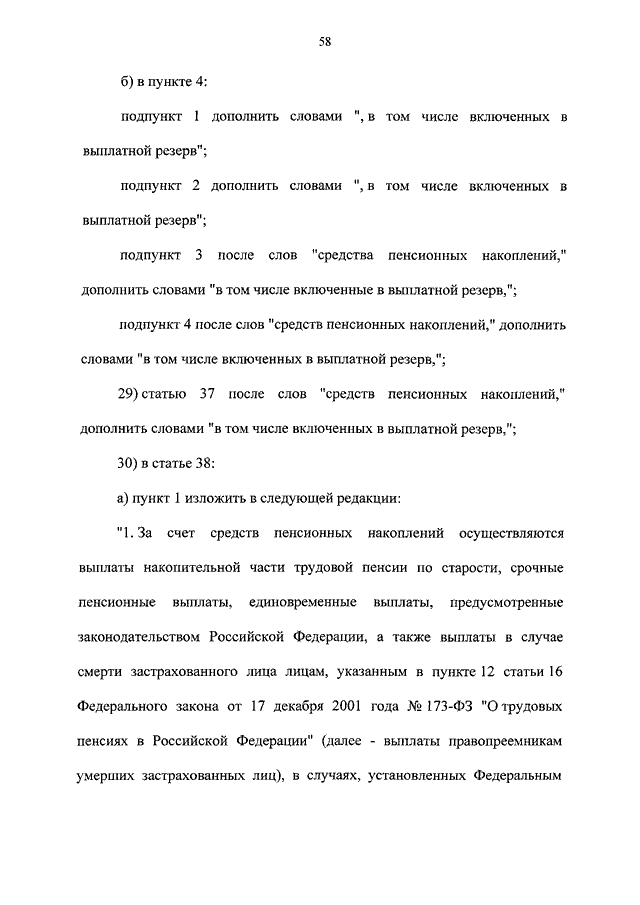 58

б) в пункте 4:

подпункт 1 дополнить словами ", в том числе включенных в выплатной резерв";

подпункт 2 дополнить словами ", в том числе включенных в выплатной резерв";

подпункт 3 после слов "средства пенсионных накоплений," дополнить словами "в том числе включенные в выплатной резерв,";

подпункт 4 после слов "средств пенсионных накоплений," дополнить словами "в том числе включенных в выплатной резерв,";

29) статью 37 после слов "средств пенсионных накоплений," дополнить словами "в том числе включенных в выплатной резерв,";

30) в статье 38:

а) пункт 1 изложить в следующей редакции:

"1. За счет средств пенсионных накоплений осуществляются выплаты накопительной части трудовой пенсии по старости, срочные пенсионные выплаты, единовременные выплаты, предусмотренные законодательством Российской Федерации, а также выплаты в случае смерти застрахованного лица лицам, указанным в пункте 12 статьи 16 Федерального закона от 17 декабря 2001 года № 173-ФЗ "О трудовых пенсиях в Российской Федерации" (далее - выплаты правопреемникам умерших застрахованных лиц), в случаях, установленных Федеральным